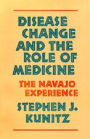 DISEASE CHANGE AND THE ROLE OF MEDICINE

THE NAVAJO EXPERIENCE

STEPHEN J. KUNITZ